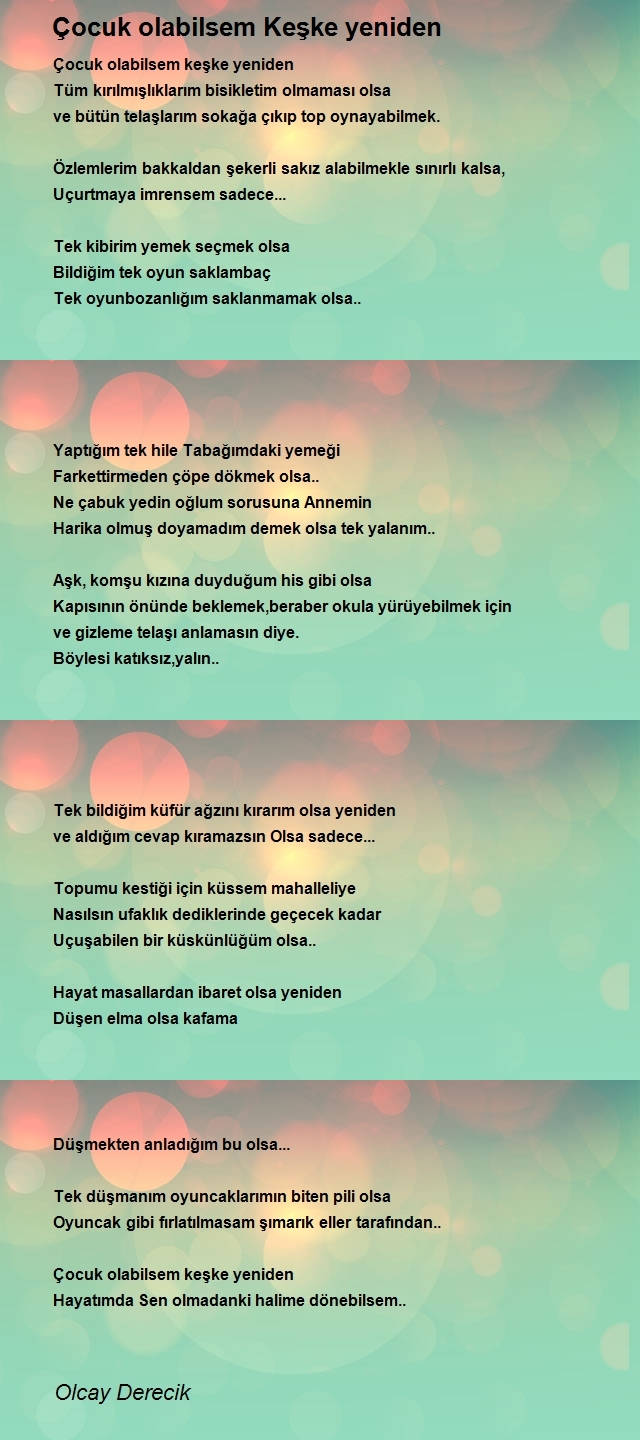 Çocuk olabilsem Keşke yeniden

Çocuk olabilsem keşke yeniden
Tüm kırılmışlıklarım bisikletim olmaması olsa
ve bütün telaşlarım sokağa çıkıp top oynayabilmek.

Özlemlerim bakkaldan şekerli sakız alabilmekle sınırlı kalsa,
Uçurtmaya imrensem sadece...

Tek kibirim yemek seçmek olsa
Bildiğim tek oyun saklambaç
Tek oyunbozanlığım saklanmamak olsa..

Yaptığım tek hile Tabağımdaki yemeği
Farkettirmeden çöpe dökmek olsa..
Ne çabuk yedin oğlum sorusuna Annemin
Harika olmuş doyamadım demek olsa tek yalanım..

Aşk, komşu kızına duyduğum his gibi olsa
Kapısının önünde beklemek,beraber okula yürüyebilmek için
ve gizleme telaşı anlamasın diye.
Böylesi katıksız,yalın..

Tek bildiğim küfür ağzını kırarım olsa yeniden
ve aldığım cevap kıramazsın Olsa sadece...

Topumu kestiği için küssem mahalleliye
Nasılsın ufaklık dediklerinde geçecek kadar
Uçuşabilen bir küskünlüğüm olsa..

Hayat masallardan ibaret olsa yeniden
Düşen elma olsa kafama

Düşmekten anladığım bu olsa...

Tek düşmanım oyuncaklarımın biten pili olsa
Oyuncak gibi fırlatılmasam şımarık eller tarafından..

Çocuk olabilsem keşke yeniden
Hayatımda Sen olmadanki halime dönebilsem..

Olcay Derecik